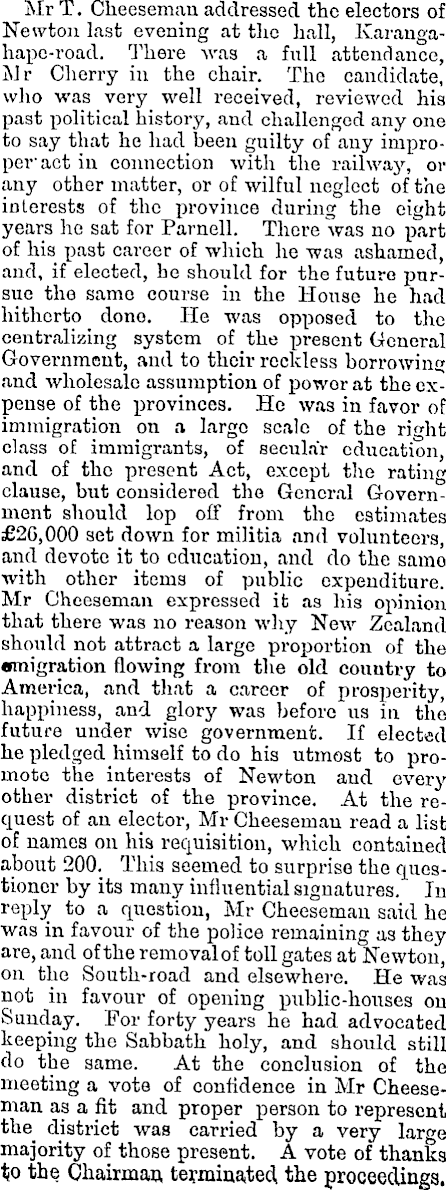 Mr T. Cheeseman addressed the electors of Newton last evening at the hall, Karangahape-road. There was a full attendance, Mr Cherry in the chair. The candidate, who was very well received, reviewed his past political history, and challenged any one to say that he had been guilty of any improper act in connection with the railway, or any other matter, or of wilful neglect of the interests of the province during the eight years he sat for Parnell. There was no part of his past career of which he was ashamed, and, if elected, he should for the future pursue the same course in the House he had hitherto done. He was opposed to the centralizing system of the present General Government, and to their reckless borrowing and wholesale assumption of power at the expense of the provinces. He was in favor of immigration on a large scale of the right class of immigrants, of secular education, and of the present Act, except the rating clause, but considered the General Government should lop off from the estimates £26,000 set down for militia and volunteers, and devote it to education, and do the same with other items of public expenditure. Mr Cheeseman expressed it as his opinion that there was no reason why New Zealand should not attract a large proportion of the emigration flowing from the old country to America, and that a career of prosperity, happiness, and glory was before us in the future under wise government. If elected he pledged himself to do his utmost to promote the interests of Newton and every other district of the province. At the request of an elector, Mr Cheeseman read a list of names on his requisition, which contained about 200. This seemed to surprise the questioner by its many influential signatures. In reply to a question, Mr Cheeseman said he was in favour of the police remaining as they are, and of the removal of toll gates at Newton, on the South-road and elsewhere. He was not in favour of opening public-houses on Sunday. For forty years he had advocated keeping the Sabbath holy, and should still do the same. At the conclusion of the meeting a vote of confidence in Mr Cheeseman as a fit and proper person to represent the district was carried by a very large majority of those present. A vote of thanks to the Chairman terminated the proceedings.